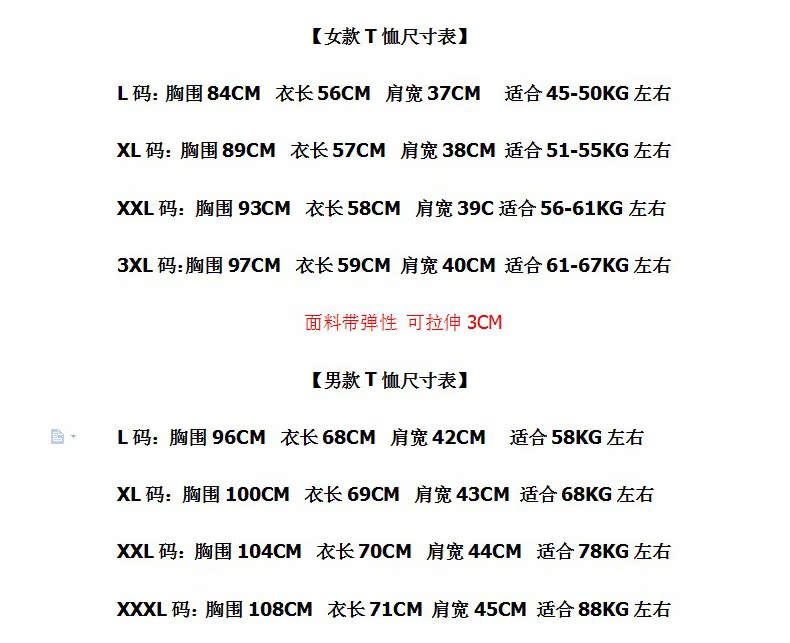 【女款 T 恤尺寸表】

L 码：胸围 84CM 衣长 56CM 肩宽 37CM 适合 45-50KG 左右

XL 码：胸围 89CM 衣长 57CM 肩宽 38CM 适合 51-55KG 左右

XXL 码：胸围 93CM 衣长 58CM 肩宽 39C 适合 56-61KG 左右

3XL 码:胸围 97CM 衣长 59CM 肩宽 40CM 适合 61-67KG 左右

面料带弹性 可拉伸 3CM

【男款 T 恤尺寸表】

L 码：胸围 96CM 衣长 68CM 肩宽 42CM 适合 58KG 左右

XL 码：胸围 100CM 衣长 69CM 肩宽 43CM 适合 68KG 左右

XXL 码：胸围 104CM 衣长 70CM 肩宽 44CM 适合 78KG 左右

XXXL 码：胸围 108CM 衣长 71CM 肩宽 45CM 适合 88KG 左右